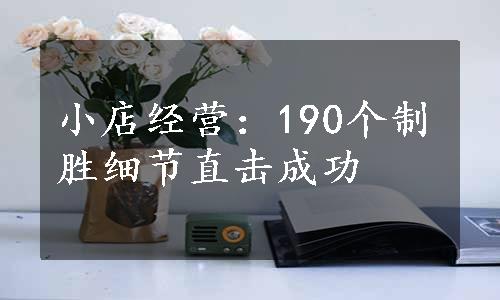 小店经营：190个制胜细节直击成功